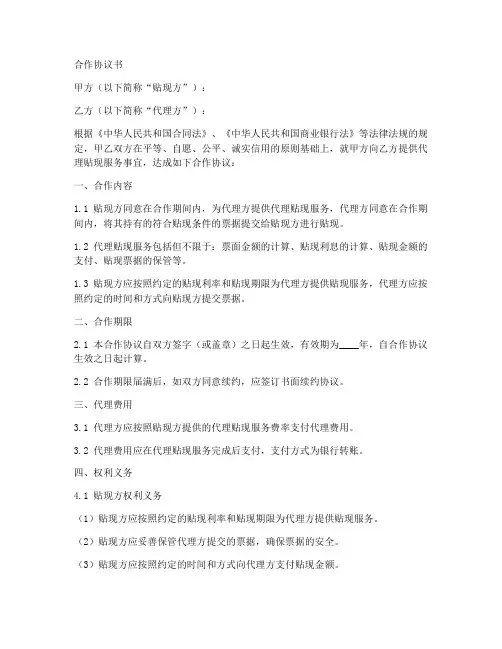 合作协议书

甲方（以下简称“贴现方”）：

乙方（以下简称“代理方”）：

根据《中华人民共和国合同法》、《中华人民共和国商业银行法》等法律法规的规定，甲乙双方在平等、自愿、公平、诚实信用的原则基础上，就甲方向乙方提供代理贴现服务事宜，达成如下合作协议：

一、合作内容

1.1 贴现方同意在合作期间内，为代理方提供代理贴现服务，代理方同意在合作期间内，将其持有的符合贴现条件的票据提交给贴现方进行贴现。

1.2 代理贴现服务包括但不限于：票面金额的计算、贴现利息的计算、贴现金额的支付、贴现票据的保管等。

1.3 贴现方应按照约定的贴现利率和贴现期限为代理方提供贴现服务，代理方应按照约定的时间和方式向贴现方提交票据。

二、合作期限

2.1 本合作协议自双方签字（或盖章）之日起生效，有效期为____年，自合作协议生效之日起计算。

2.2 合作期限届满后，如双方同意续约，应签订书面续约协议。

三、代理费用

3.1 代理方应按照贴现方提供的代理贴现服务费率支付代理费用。

3.2 代理费用应在代理贴现服务完成后支付，支付方式为银行转账。

四、权利义务

4.1 贴现方权利义务

（1）贴现方应按照约定的贴现利率和贴现期限为代理方提供贴现服务。

（2）贴现方应妥善保管代理方提交的票据，确保票据的安全。

（3）贴现方应按照约定的时间和方式向代理方支付贴现金额。